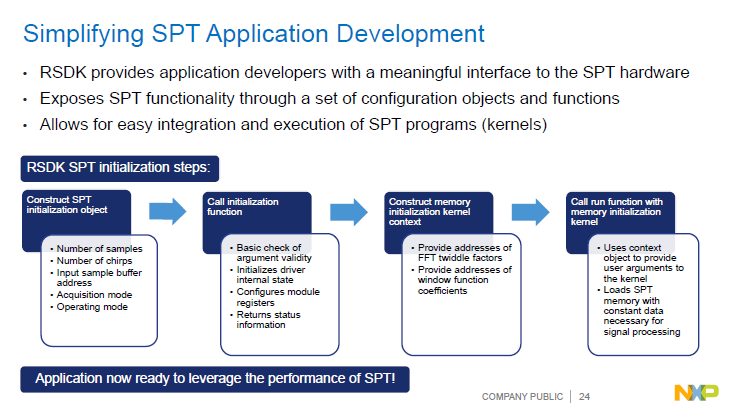 Simplifying SPT Application Development

• RSDK provides application developers with a meaningful interface to the SPT hardware
• Exposes SPT functionality through a set of configuration objects and functions
• Allows for easy integration and execution of SPT programs (kernels)

RSDK SPT initialization steps:

Construct SPT initialization object

• Number of samples
• Number of chirps
• Input sample buffer address
• Acquisition mode
• Operating mode

Call initialization function

• Basic check of argument validity
• Initializes driver internal state
• Configures module registers
• Returns status information

Construct memory initialization kernel context

• Provide addresses of FFT twiddle factors
• Provide addresses of window function coefficients

Call run function with memory initialization kernel

• Uses context object to provide user arguments to the kernel
• Loads SPT memory with constant data necessary for signal processing

Application now ready to leverage the performance of SPT!

COMPANY PUBLIC | 24

NXP